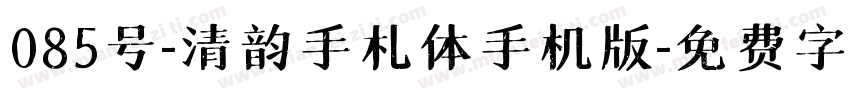 085号-清韵手札体手机版-免费字